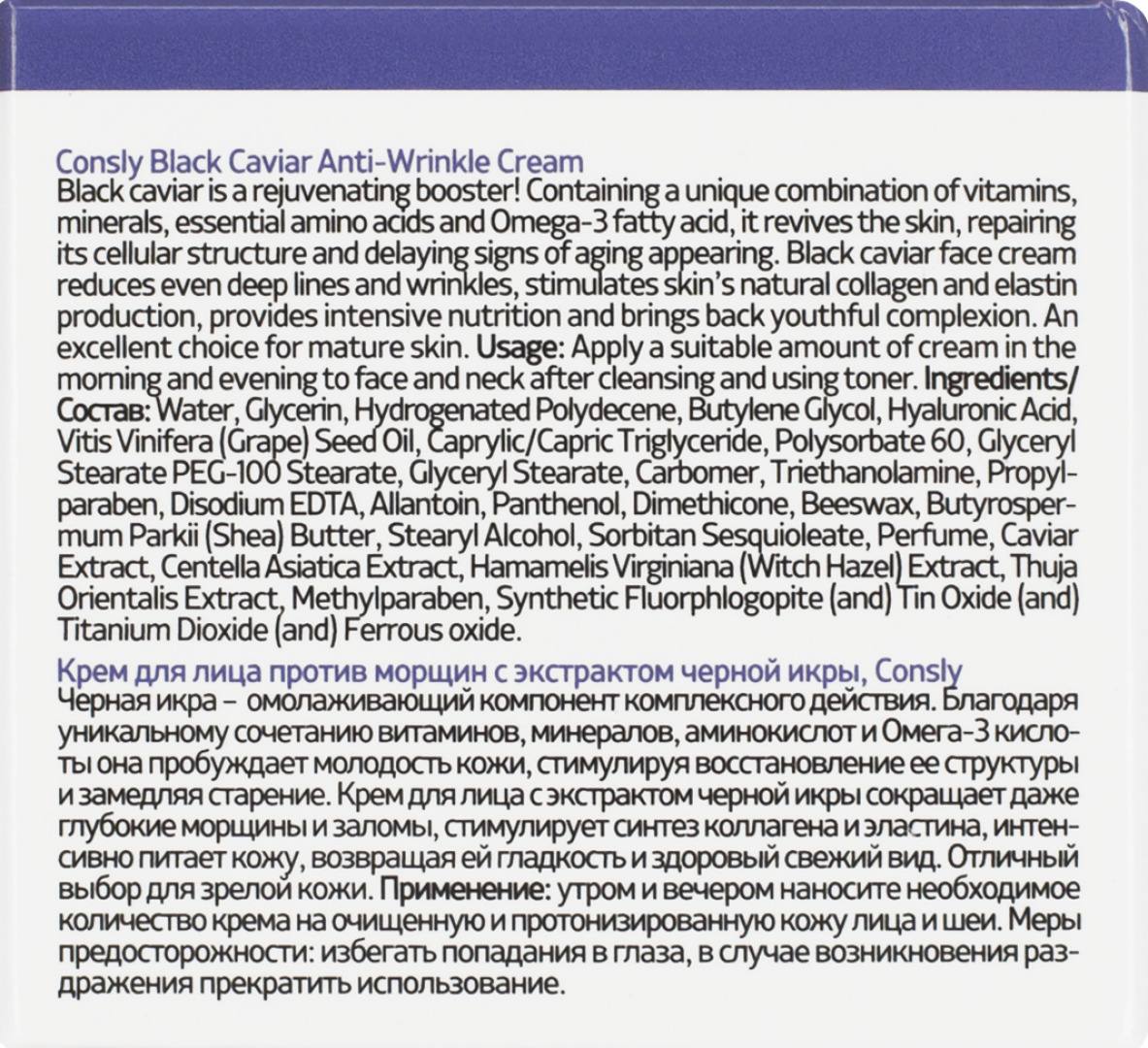 Consly Black Caviar Anti-Wrinkle Cream
Black caviar is a rejuvenating booster! Containing a unique combination of vitamins, minerals, essential amino acids and Omega-3 fatty acid, it revives the skin, repairing its cellular structure and delaying signs of aging appearing. Black caviar face cream reduces even deep lines and wrinkles, stimulates skin's natural collagen and elastin production, provides intensive nutrition and brings back youthful complexion. An excellent choice for mature skin. Usage: Apply a suitable amount of cream in the morning and evening to face and neck after cleansing and using toner. Ingredients/Состав: Water, Glycerin, Hydrogenated Polydecene, Butylene Glycol, Hyaluronic Acid, Vitis Vinifera (Grape) Seed Oil, Caprylic/Capric Triglyceride, Polysorbate 60, Glyceryl Stearate PEG-100 Stearate, Glyceryl Stearate, Carbomer, Triethanolamine, Propylparaben, Disodium EDTA, Allantoin, Panthenol, Dimethicone, Beeswax, Butyrospermum Parkii (Shea) Butter, Stearyl Alcohol, Sorbitan Sesquioleate, Perfume, Caviar Extract, Centella Asiatica Extract, Hamamelis Virginiana (Witch Hazel) Extract, Thuja Orientalis Extract, Methylparaben, Synthetic Fluorphlogopite (and) Tin Oxide (and) Titanium Dioxide (and) Ferrous oxide.

Крем для лица против морщин с экстрактом черной икры, Consly
Черная икра – омолаживающий компонент комплексного действия. Благодаря уникальному сочетанию витаминов, минералов, аминокислот и Омега-3 кислоты она пробуждает молодость кожи, стимулируя восстановление ее структуры и замедляя старение. Крем для лица с экстрактом черной икры сокращает даже глубокие морщины и заломы, стимулирует синтез коллагена и эластина, интенсивно питает кожу, возвращая ей гладкость и здоровый свежий вид. Отличный выбор для зрелой кожи. Применение: утром и вечером наносите необходимое количество крема на очищенную и протонизированную кожу лица и шеи. Меры предосторожности: избегать попадания в глаза, в случае возникновения раздражения прекратить использование.